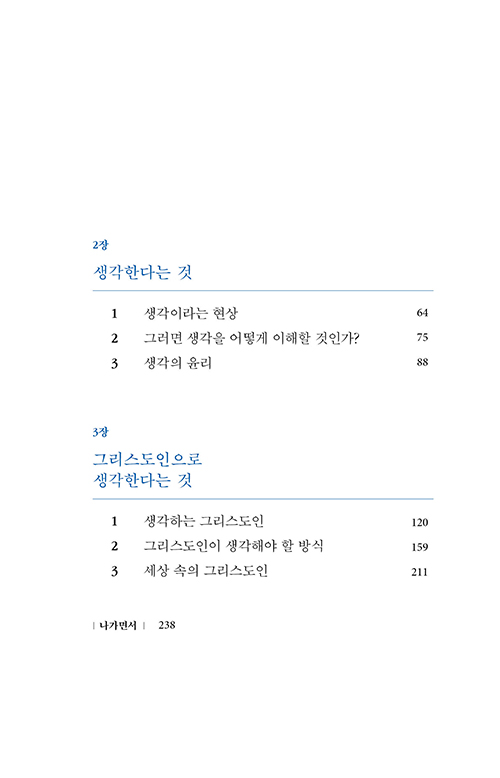 2장

생각한다는 것

1 생각이라는 현상 64

2 그러면 생각을 어떻게 이해할 것인가? 75

3 생각의 윤리 88

3장

그리스도인으로
생각한다는 것

1 생각하는 그리스도인 120

2 그리스도인이 생각해야 할 방식 159

3 세상 속의 그리스도인 211

| 나가면서 | 238